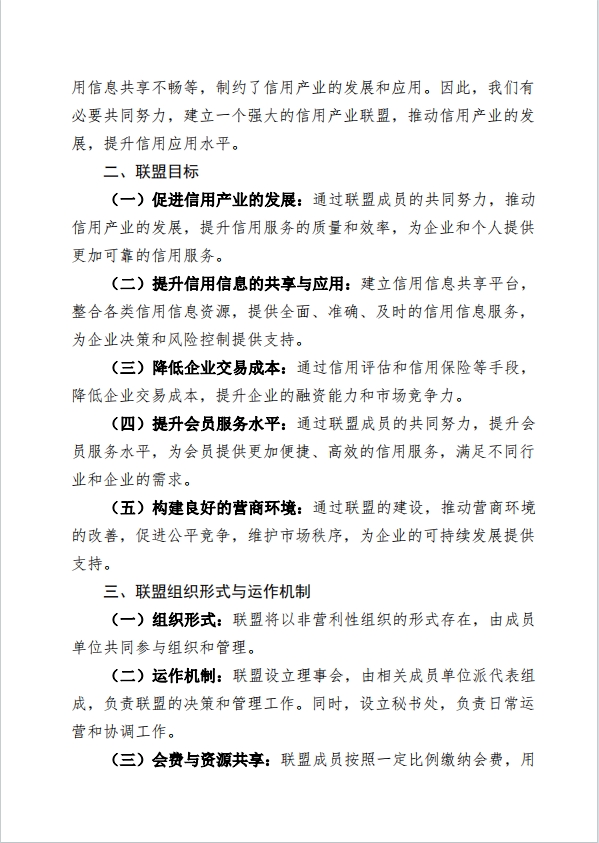 用信息共享不畅等，制约了信用产业的发展和应用。因此，我们有必要共同努力，建立一个强大的信用产业联盟，推动信用产业的发展，提升信用应用水平。

二、联盟目标

（一）促进信用产业的发展：通过联盟成员的共同努力，推动信用产业的发展，提升信用服务的质量和效率，为企业和个人提供更加可靠的信用服务。

（二）提升信用信息的共享与应用：建立信用信息共享平台，整合各类信用信息资源，提供全面、准确、及时的信用信息服务，为企业决策和风险控制提供支持。

（三）降低企业交易成本：通过信用评估和信用保险等手段，降低企业交易成本，提升企业的融资能力和市场竞争力。

（四）提升会员服务水平：通过联盟成员的共同努力，提升会员服务水平，为会员提供更加便捷、高效的信用服务，满足不同行业和企业的需求。

（五）构建良好的营商环境：通过联盟的建设，推动营商环境的改善，促进公平竞争，维护市场秩序，为企业的可持续发展提供支持。

三、联盟组织形式与运作机制

（一）组织形式：联盟将以非营利性组织的形式存在，由成员单位共同参与组织和管理。

（二）运作机制：联盟设立理事会，由相关成员单位派代表组成，负责联盟的决策和管理工作。同时，设立秘书处，负责日常运营和协调工作。

（三）会费与资源共享：联盟成员按照一定比例缴纳会费，用